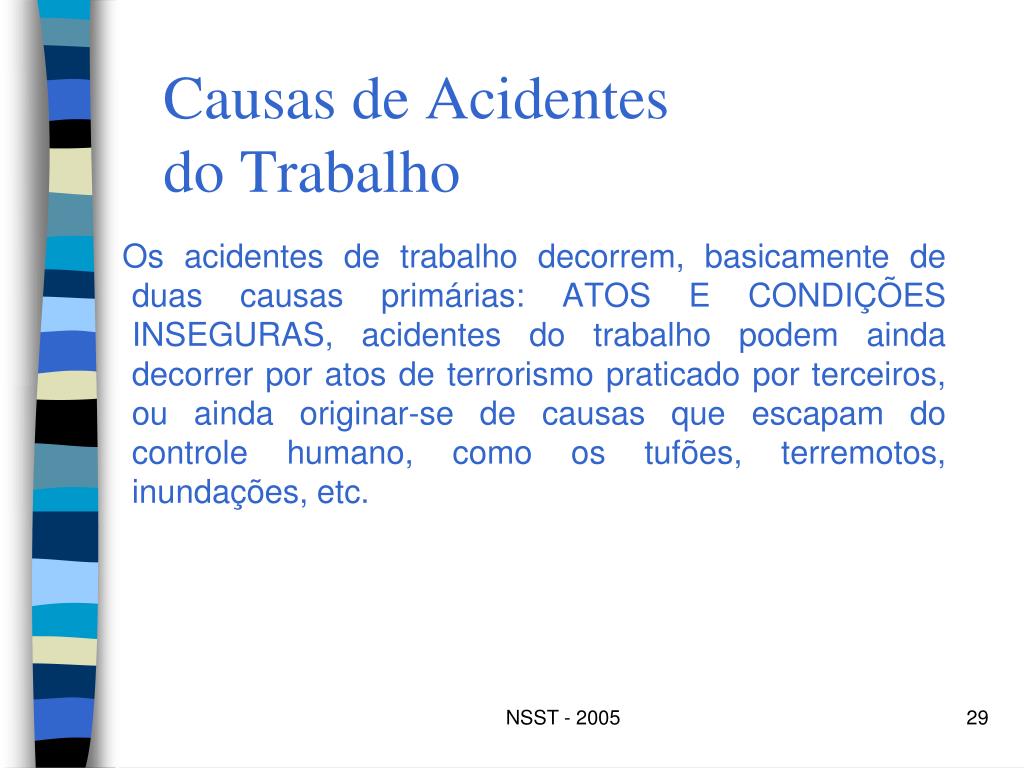 Causas de Acidentes do Trabalho

Os acidentes de trabalho decorrem, basicamente de duas causas primárias: ATOS E CONDIÇÕES INSEGURAS, acidentes do trabalho podem ainda decorrer por atos de terrorismo praticado por terceiros, ou ainda originar-se de causas que escapam do controle humano, como os tufões, terremotos, inundações, etc.

NSST - 2005

29